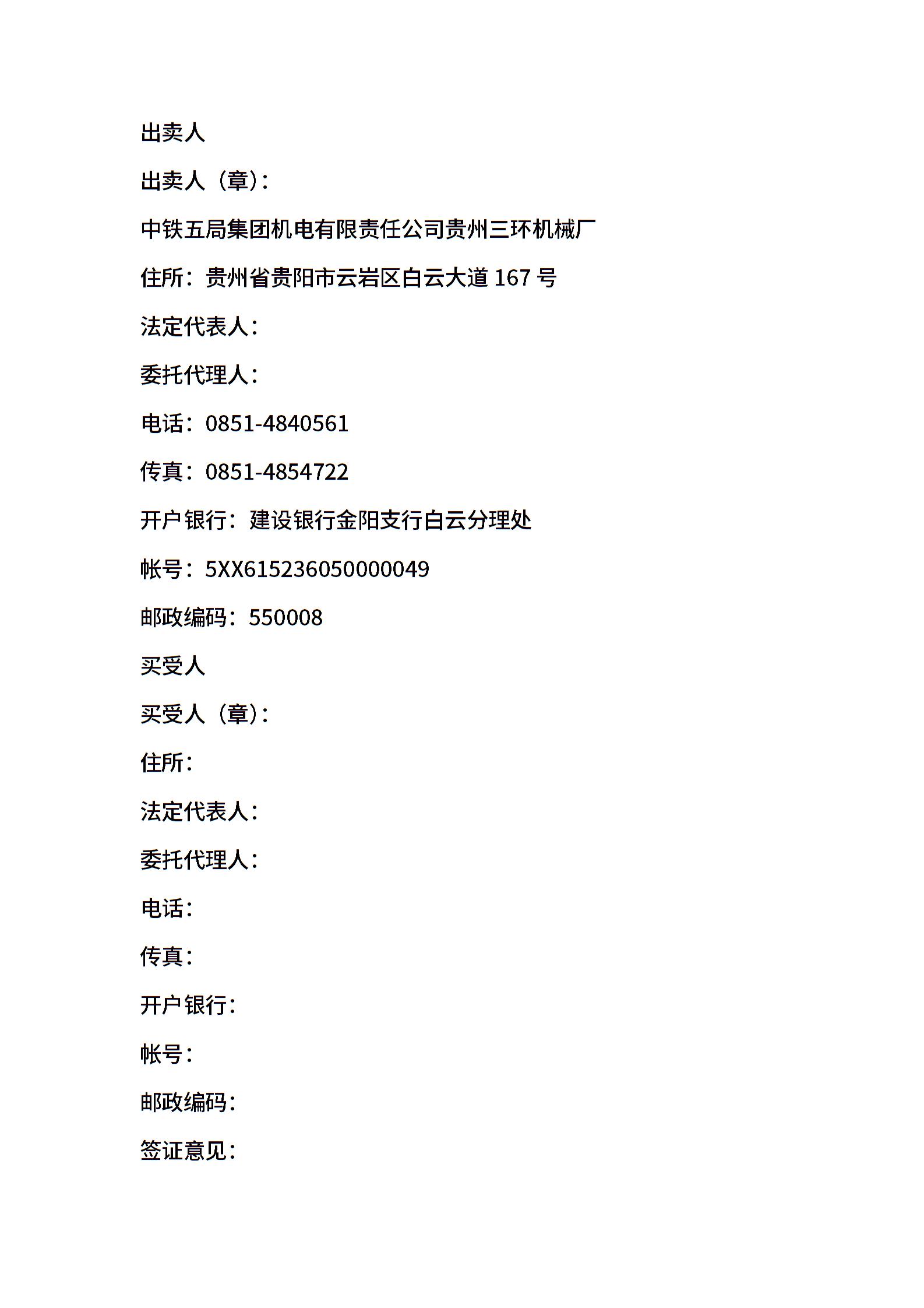 出卖人

出卖人（章）：

中铁五局集团机电有限责任公司贵州三环机械厂

住所：贵州省贵阳市云岩区白云大道 167 号

法定代表人：

委托代理人：

电话：0851-4840561

传真：0851-4854722

开户银行：建设银行金阳支行白云分理处

帐号：5XX615236050000049

邮政编码：550008

买受人

买受人（章）：

住所：

法定代表人：

委托代理人：

电话：

传真：

开户银行：

帐号：

邮政编码：

签证意见：